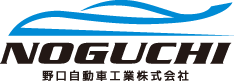 NOGUCHI
野口自動車工業株式会社